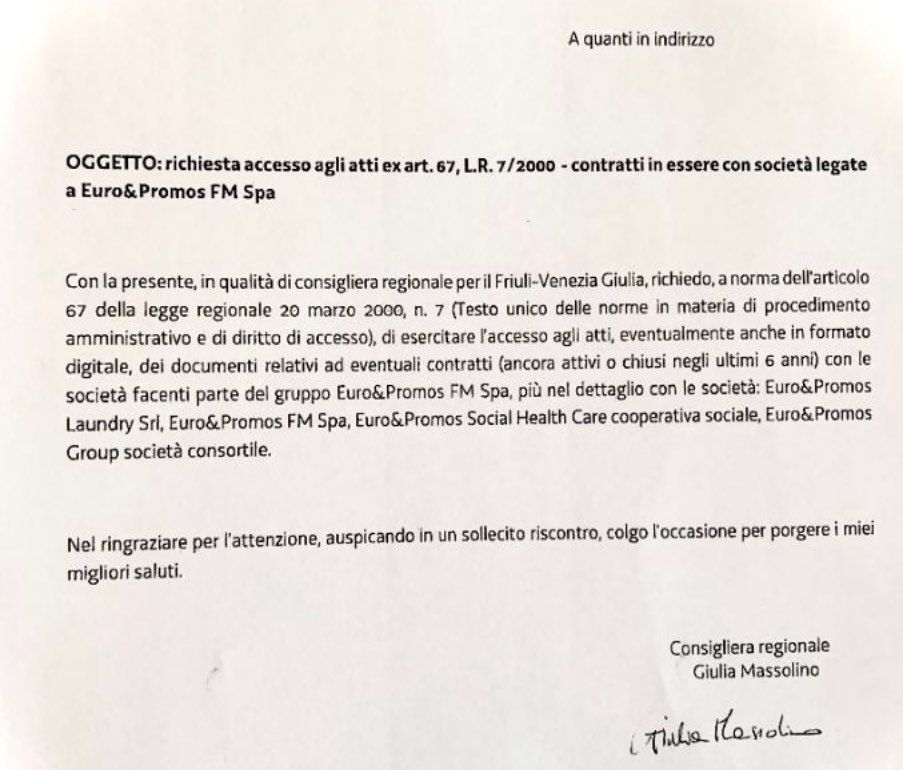 A quanti in indirizzo

OGGETTO: richiesta accesso agli atti ex art. 67, L.R. 7/2000 - contratti in essere con società legate a Euro&Promos FM Spa

Con la presente, in qualità di consigliera regionale per il Friuli-Venezia Giulia, richiedo, a norma dell'articolo 67 della legge regionale 20 marzo 2000, n. 7 (Testo unico delle norme in materia di procedimento amministrativo e di diritto di accesso), di esercitare l'accesso agli atti, eventualmente anche in formato digitale, dei documenti relativi ad eventuali contratti (ancora attivi o chiusi negli ultimi 6 anni) con le società facenti parte del gruppo Euro&Promos FM Spa, più nel dettaglio con le società: Euro&Promos Laundry Srl, Euro&Promos FM Spa, Euro&Promos Social Health Care cooperativa sociale, Euro&Promos Group società consortile.

Nel ringraziare per l'attenzione, auspicando in un sollecito riscontro, colgo l'occasione per porgere i miei migliori saluti.

Consigliera regionale
Giulia Massolino

Giulia Massolino